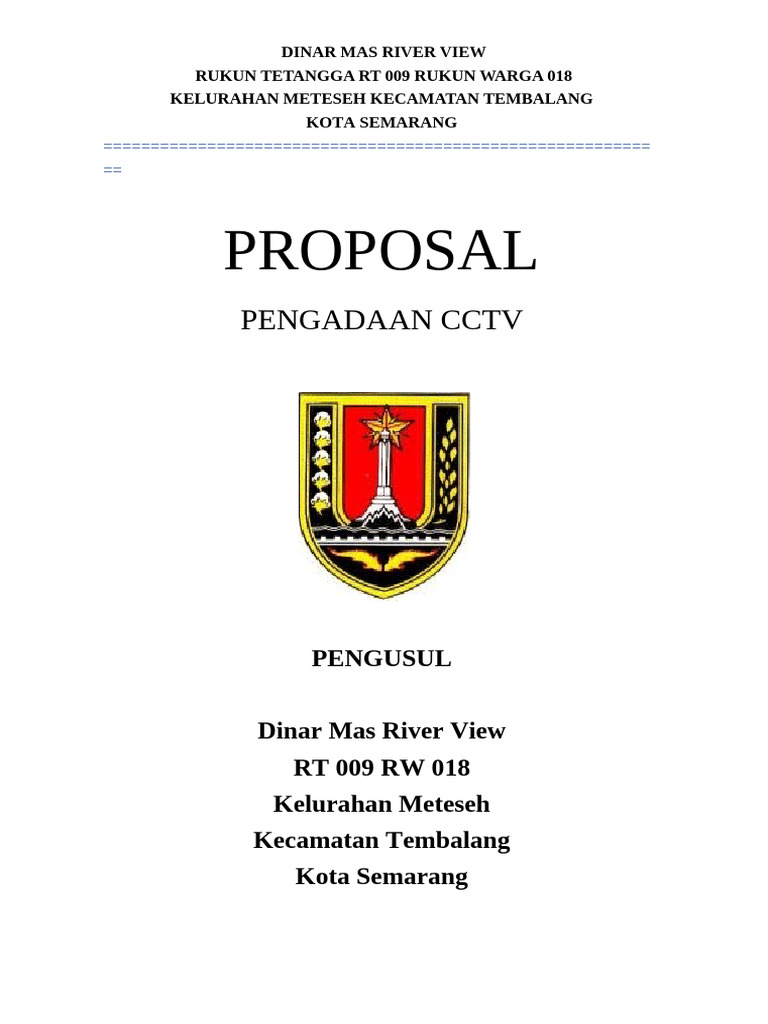 DINAR MAS RIVER VIEW
RUKUN TETANGGA RT 009 RUKUN WARGA 018
KELURAHAN METESEH KECAMATAN TEMBALANG
KOTA SEMARANG

==========================================================

PROPOSAL

PENGADAAN CCTV

PENGUSUL

Dinar Mas River View
RT 009 RW 018
Kelurahan Meteseh
Kecamatan Tembalang
Kota Semarang